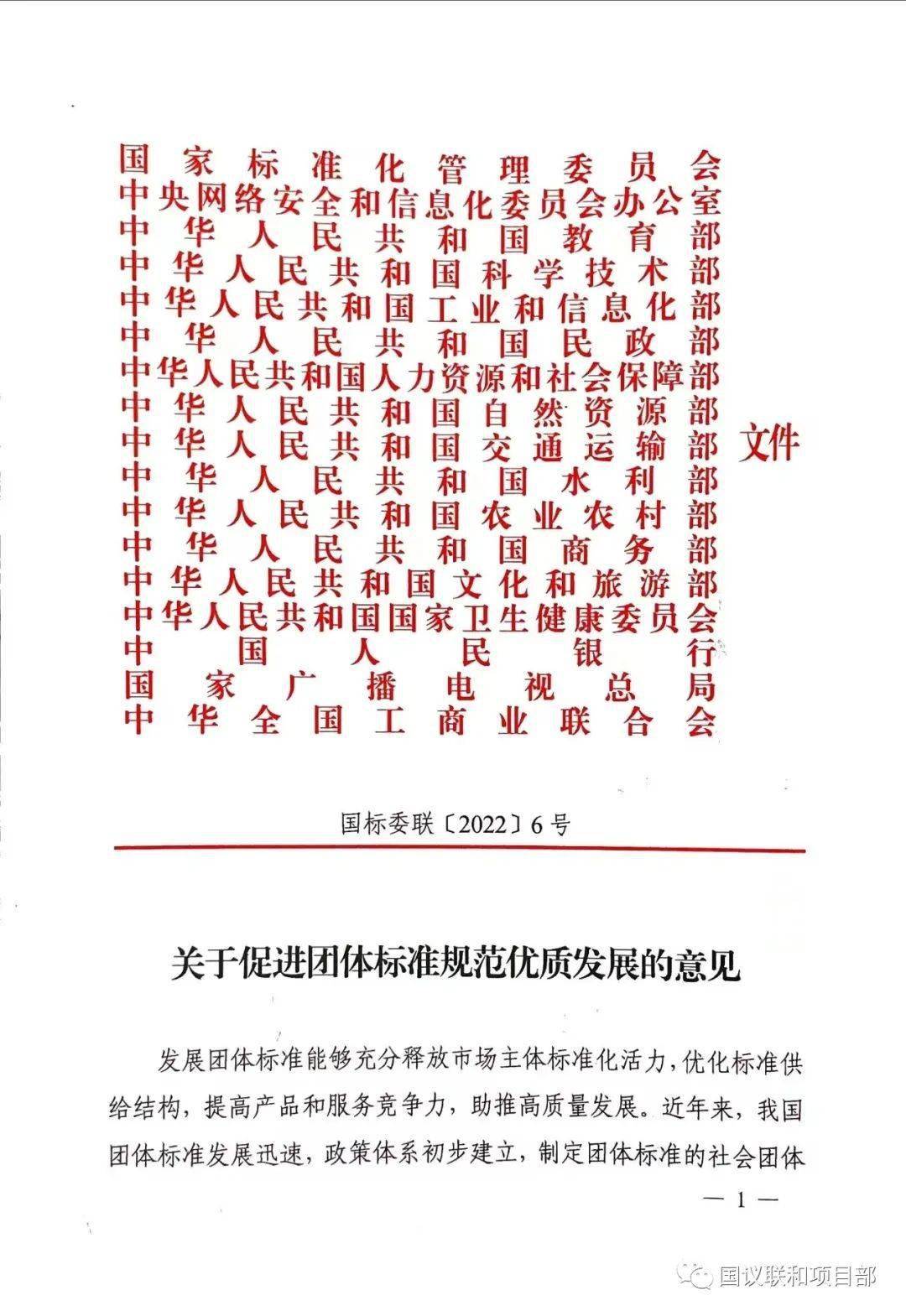 国家标准化管理委员会
中央网络安全和信息化委员会办公室
中华人民共和国教育部
中华人民共和国科学技术部
中华人民共和国工业和信息化部
中华人民共和国民政部
中华人民共和国人力资源和社会保障部
中华人民共和国自然资源部
中华人民共和国交通运输部
中华人民共和国水利部
中华人民共和国农业农村部
中华人民共和国商务部
中华人民共和国文化和旅游部
中华人民共和国国家卫生健康委员会
中国人民银行
国家广播电视总局
中华全国工商业联合会
文件

国标委联〔2022〕6号

关于促进团体标准规范优质发展的意见

发展团体标准能够充分释放市场主体标准化活力，优化标准供给结构，提高产品和服务竞争力，助推高质量发展。近年来，我国团体标准发展迅速，政策体系初步建立，制定团体标准的社会团体

— 1 —

国议联和项目部